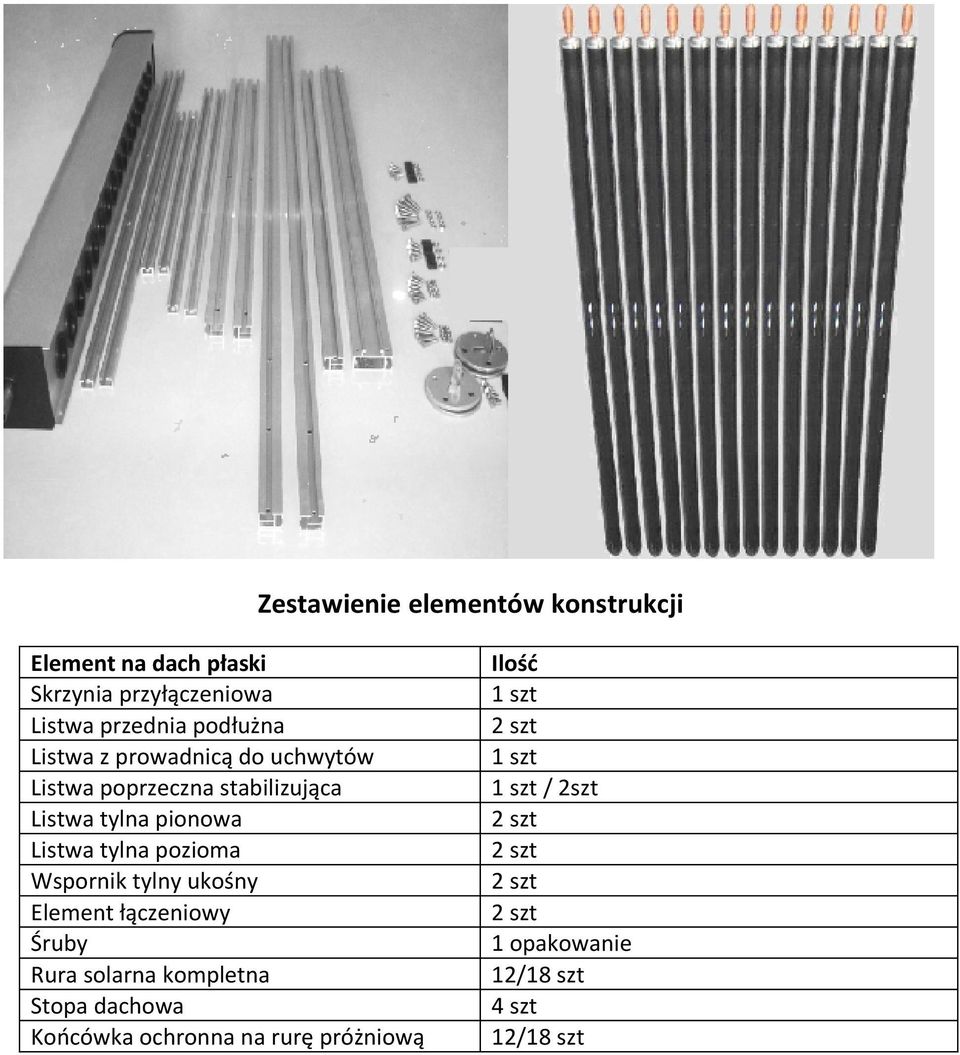 Zestawienie elementów konstrukcji

| Element na dach płaski | Ilość |
|---|---|
| Skrzynia przyłączeniowa | 1 szt |
| Listwa przednia podłużna | 2 szt |
| Listwa z prowadnicą do uchwytów | 1 szt |
| Listwa poprzeczna stabilizująca | 1 szt / 2szt |
| Listwa tylna pionowa | 2 szt |
| Listwa tylna pozioma | 2 szt |
| Wspornik tylny ukośny | 2 szt |
| Element łączeniowy | 2 szt |
| Śruby | 1 opakowanie |
| Rura solarna kompletna | 12/18 szt |
| Stopa dachowa | 4 szt |
| Końcówka ochronna na rurę próżniową | 12/18 szt |